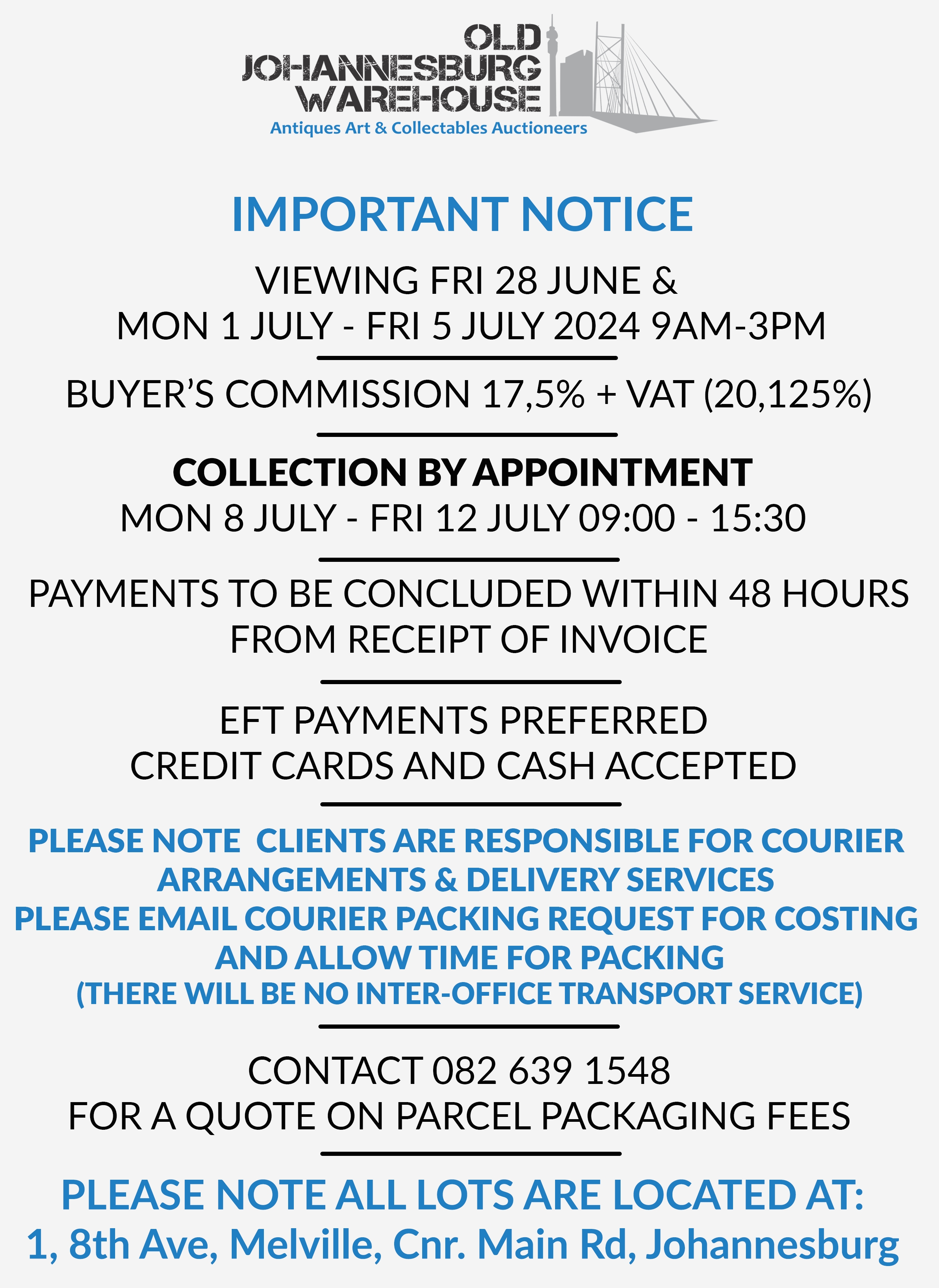 OLD
JOHANNESBURG
WAREHOUSE
Antiques Art & Collectables Auctioneers

IMPORTANT NOTICE

VIEWING FRI 28 JUNE &
MON 1 JULY - FRI 5 JULY 2024 9AM-3PM

BUYER'S COMMISSION 17,5% + VAT (20,125%)

COLLECTION BY APPOINTMENT
MON 8 JULY - FRI 12 JULY 09:00 - 15:30

PAYMENTS TO BE CONCLUDED WITHIN 48 HOURS
FROM RECEIPT OF INVOICE

EFT PAYMENTS PREFERRED
CREDIT CARDS AND CASH ACCEPTED

PLEASE NOTE CLIENTS ARE RESPONSIBLE FOR COURIER
ARRANGEMENTS & DELIVERY SERVICES
PLEASE EMAIL COURIER PACKING REQUEST FOR COSTING
AND ALLOW TIME FOR PACKING
(THERE WILL BE NO INTER-OFFICE TRANSPORT SERVICE)

CONTACT 082 639 1548
FOR A QUOTE ON PARCEL PACKAGING FEES

PLEASE NOTE ALL LOTS ARE LOCATED AT:
1, 8th Ave, Melville, Cnr. Main Rd, Johannesburg